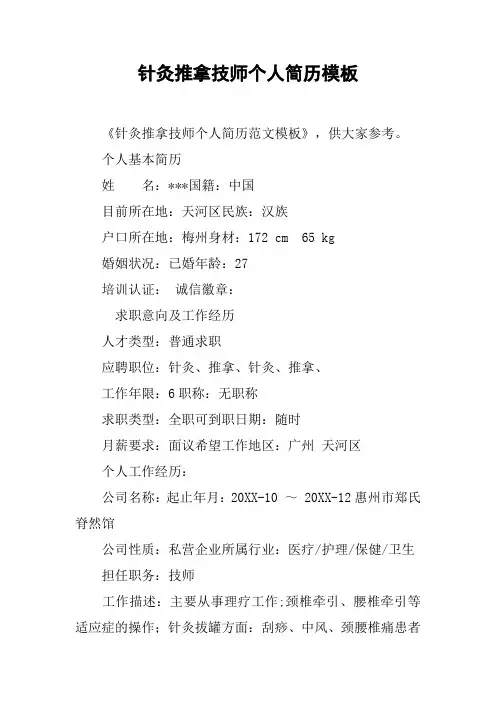 针灸推拿技师个人简历模板

《针灸推拿技师个人简历范文模板》，供大家参考。

个人基本简历

姓　　名：***国籍：中国

目前所在地：天河区民族：汉族

户口所在地：梅州身材：172 cm　65 kg

婚姻状况：已婚年龄：27

培训认证：　诚信徽章：

求职意向及工作经历

人才类型：普通求职

应聘职位：针灸、推拿、针灸、推拿、

工作年限：6 职称：无职称

求职类型：全职可到职日期：随时

月薪要求：面议希望工作地区：广州 天河区

个人工作经历：

公司名称：起止年月：20XX-10 ～ 20XX-12 惠州市郑氏脊然馆

公司性质：私营企业所属行业：医疗/护理/保健/卫生

担任职务：技师

工作描述：主要从事理疗工作:颈椎牵引、腰椎牵引等适应症的操作；针灸拔罐方面：刮痧、中风、颈腰椎痛患者